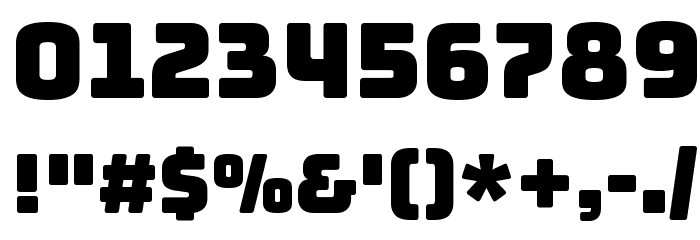 0123456789

!"#$%&'()*+,-./